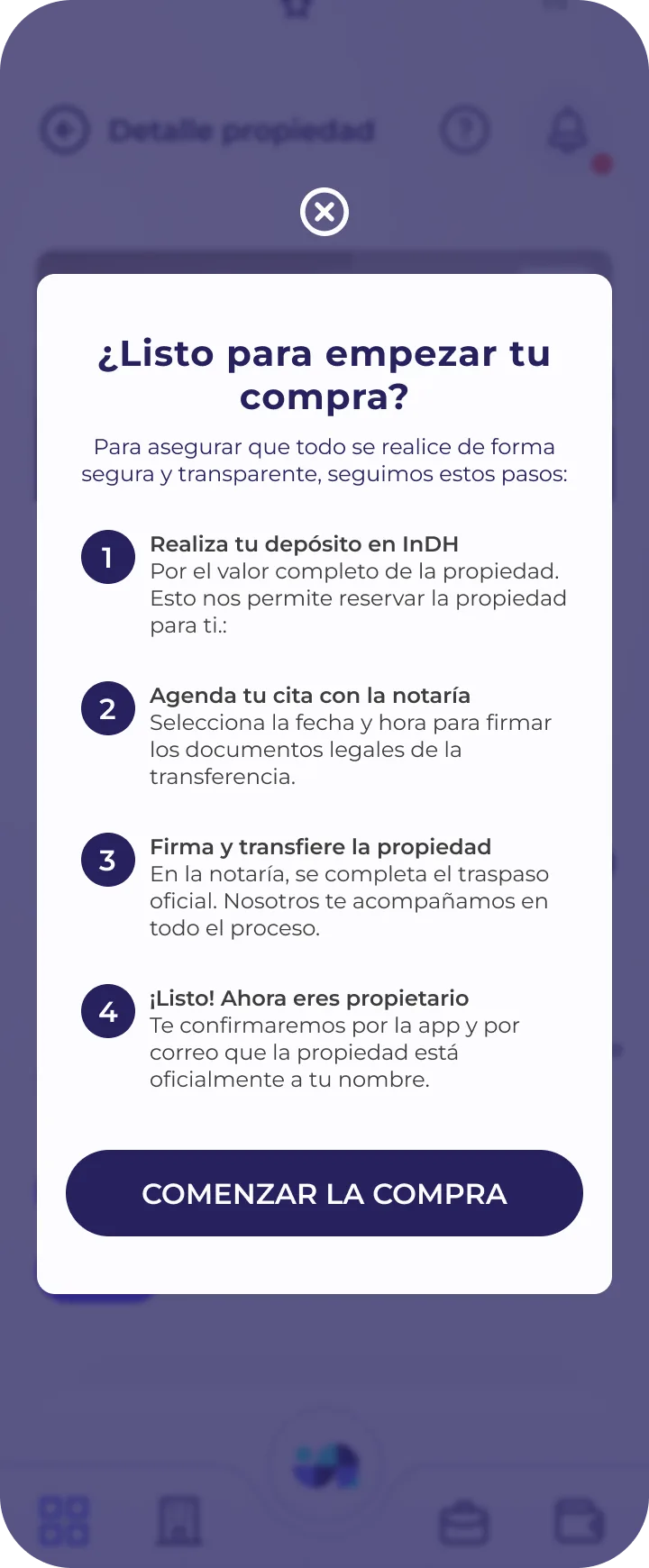 Detalle propiedad

¿Listo para empezar tu compra?

Para asegurar que todo se realice de forma segura y transparente, seguimos estos pasos:

1
Realiza tu depósito en InDH
Por el valor completo de la propiedad. Esto nos permite reservar la propiedad para ti.:

2
Agenda tu cita con la notaría
Selecciona la fecha y hora para firmar los documentos legales de la transferencia.

3
Firma y transfiere la propiedad
En la notaría, se completa el traspaso oficial. Nosotros te acompañamos en todo el proceso.

4
¡Listo! Ahora eres propietario
Te confirmaremos por la app y por correo que la propiedad está oficialmente a tu nombre.

COMENZAR LA COMPRA